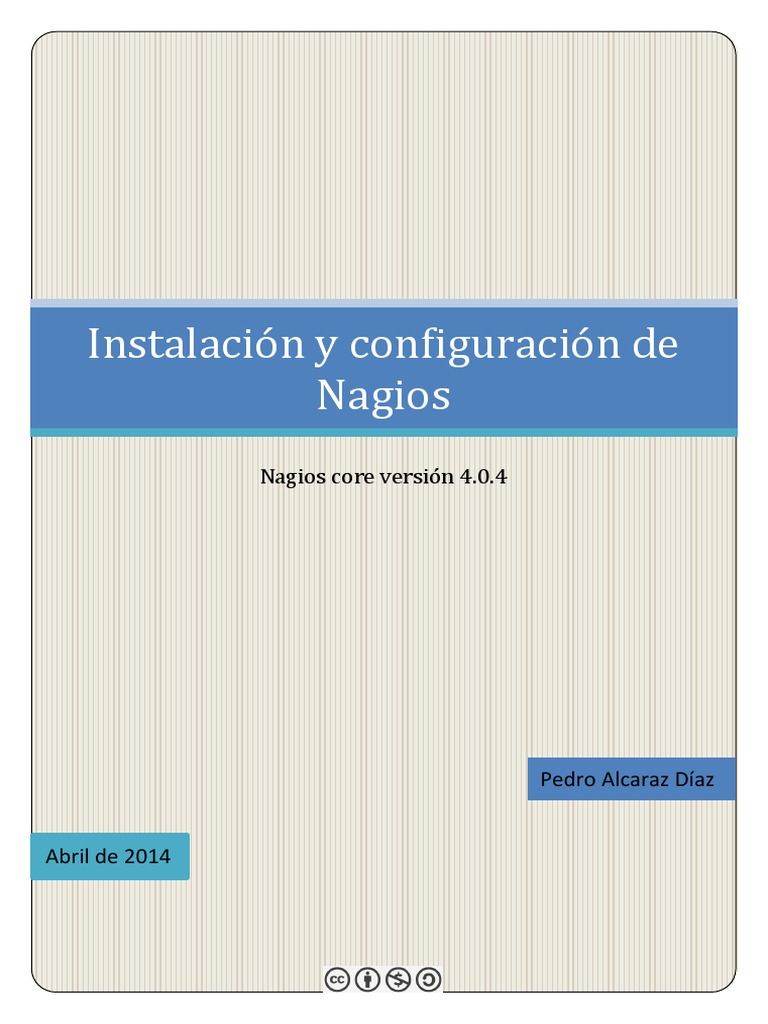 Instalación y configuración de Nagios

Nagios core versión 4.0.4

Pedro Alcaraz Díaz

Abril de 2014